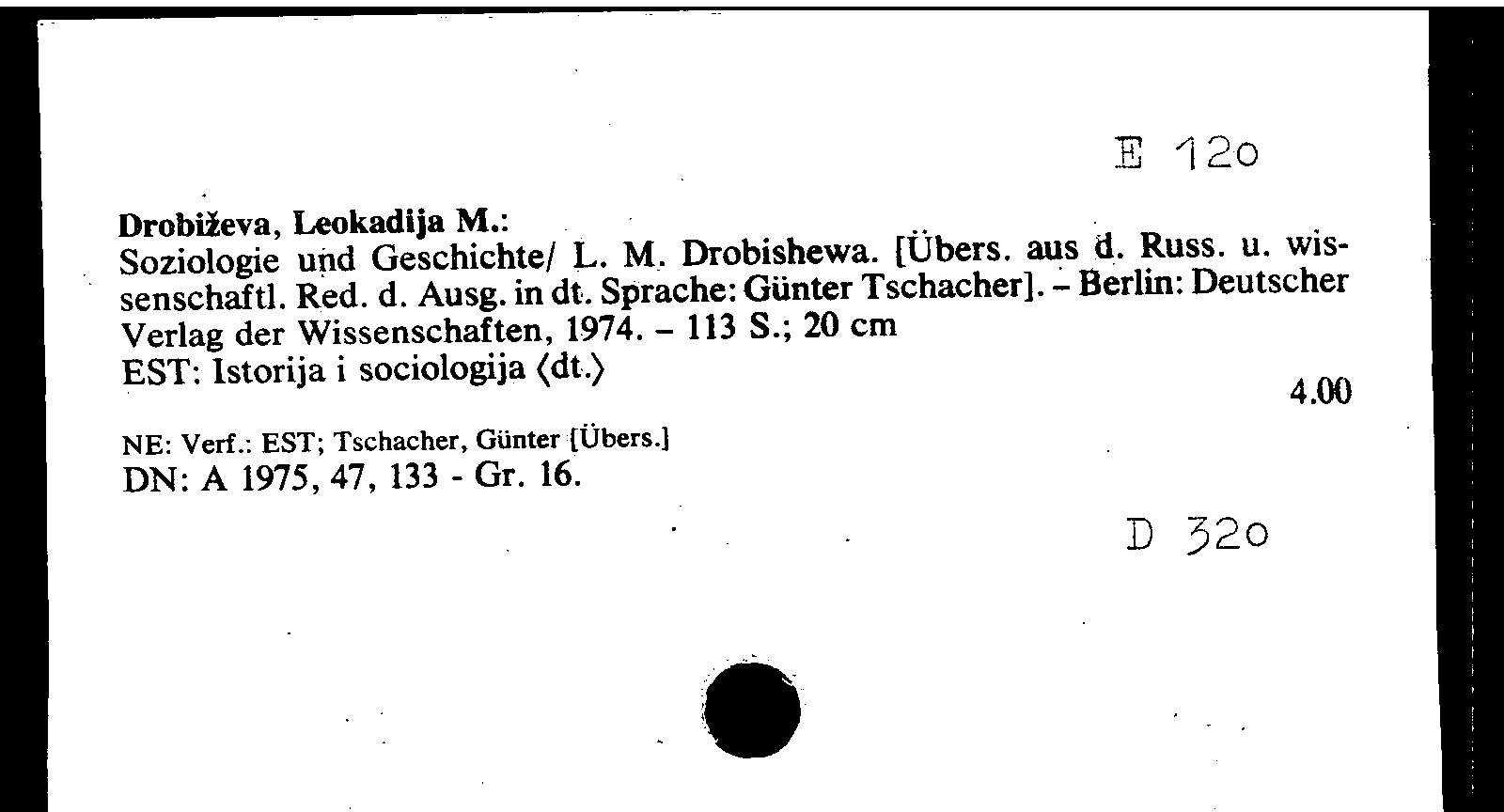 E 120

Drobiževa, Leokadija M.:
Soziologie und Geschichte/ L. M. Drobishewa. [Übers. aus d. Russ. u. wissenschaftl. Red. d. Ausg. in dt. Sprache: Günter Tschacher]. – Berlin: Deutscher Verlag der Wissenschaften, 1974. – 113 S.; 20 cm
EST: Istorija i sociologija ⟨dt.⟩

4.00

NE: Verf.: EST; Tschacher, Günter [Übers.]
DN: A 1975, 47, 133 - Gr. 16.

D 320